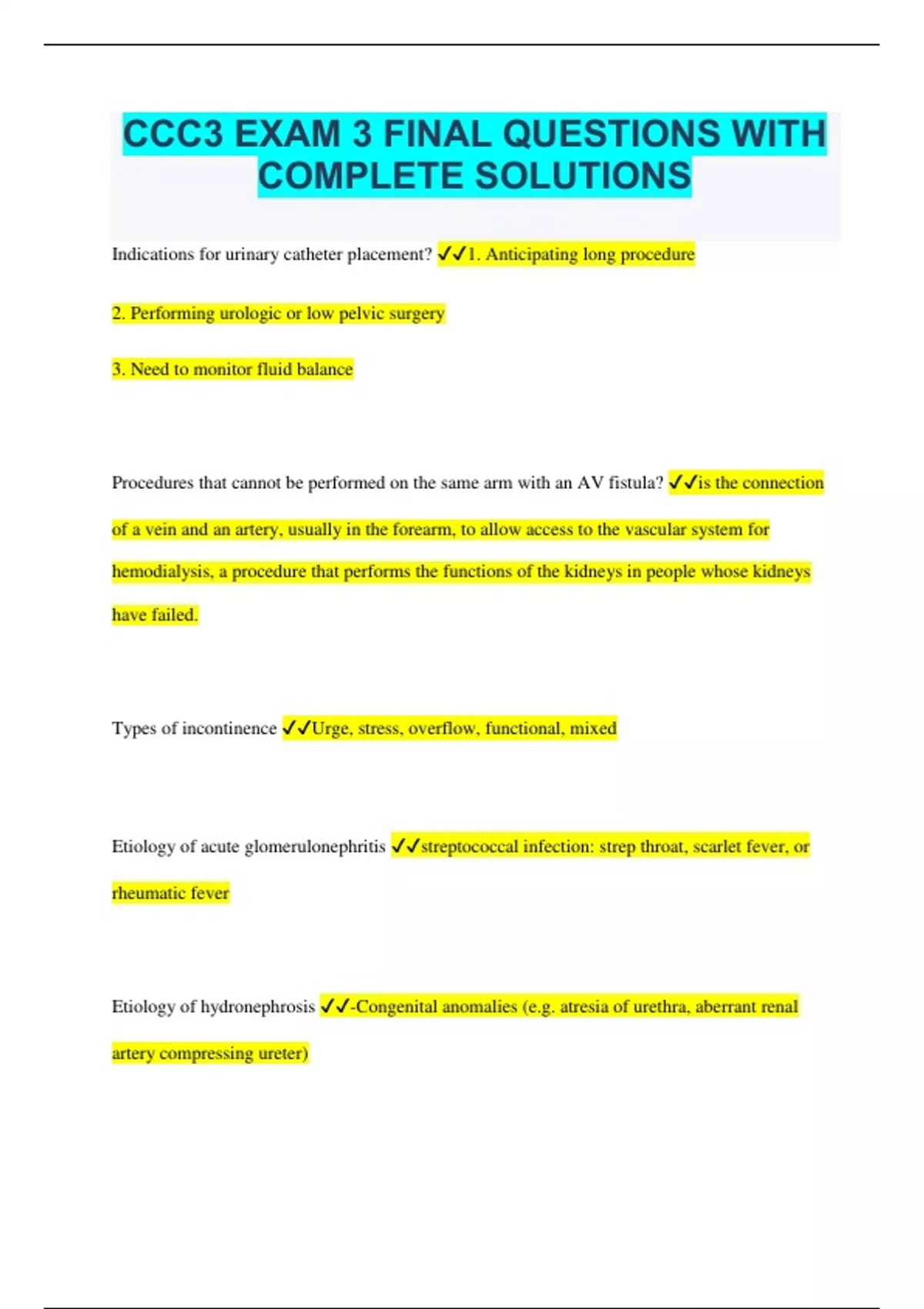 CCC3 EXAM 3 FINAL QUESTIONS WITH COMPLETE SOLUTIONS

Indications for urinary catheter placement? ✓✓1. Anticipating long procedure

2. Performing urologic or low pelvic surgery

3. Need to monitor fluid balance

Procedures that cannot be performed on the same arm with an AV fistula? ✓✓is the connection of a vein and an artery, usually in the forearm, to allow access to the vascular system for hemodialysis, a procedure that performs the functions of the kidneys in people whose kidneys have failed.

Types of incontinence ✓✓Urge, stress, overflow, functional, mixed

Etiology of acute glomerulonephritis ✓✓streptococcal infection: strep throat, scarlet fever, or rheumatic fever

Etiology of hydronephrosis ✓✓-Congenital anomalies (e.g. atresia of urethra, aberrant renal artery compressing ureter)